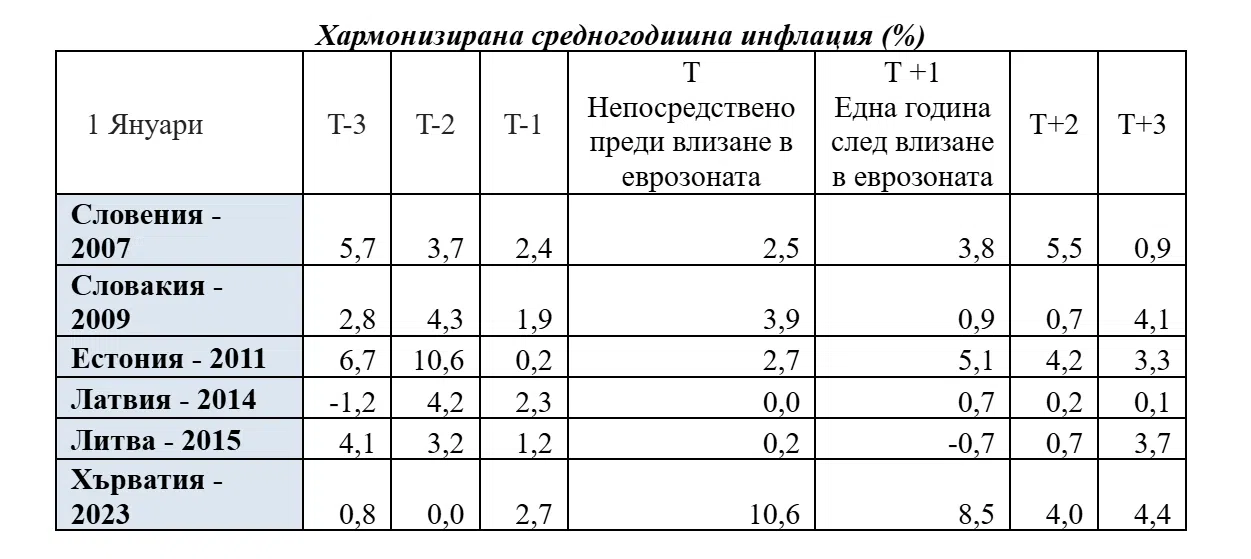 Хармонизирана средногодишна инфлация (%)

| 1 Януари | Т-3 | Т-2 | Т-1 | Т Непосредствено преди влизане в еврозоната | Т +1 Една година след влизане в еврозоната | Т+2 | Т+3 |
|---|---|---|---|---|---|---|---|
| Словения - 2007 | 5,7 | 3,7 | 2,4 | 2,5 | 3,8 | 5,5 | 0,9 |
| Словакия - 2009 | 2,8 | 4,3 | 1,9 | 3,9 | 0,9 | 0,7 | 4,1 |
| Естония - 2011 | 6,7 | 10,6 | 0,2 | 2,7 | 5,1 | 4,2 | 3,3 |
| Латвия - 2014 | -1,2 | 4,2 | 2,3 | 0,0 | 0,7 | 0,2 | 0,1 |
| Литва - 2015 | 4,1 | 3,2 | 1,2 | 0,2 | -0,7 | 0,7 | 3,7 |
| Хърватия - 2023 | 0,8 | 0,0 | 2,7 | 10,6 | 8,5 | 4,0 | 4,4 |